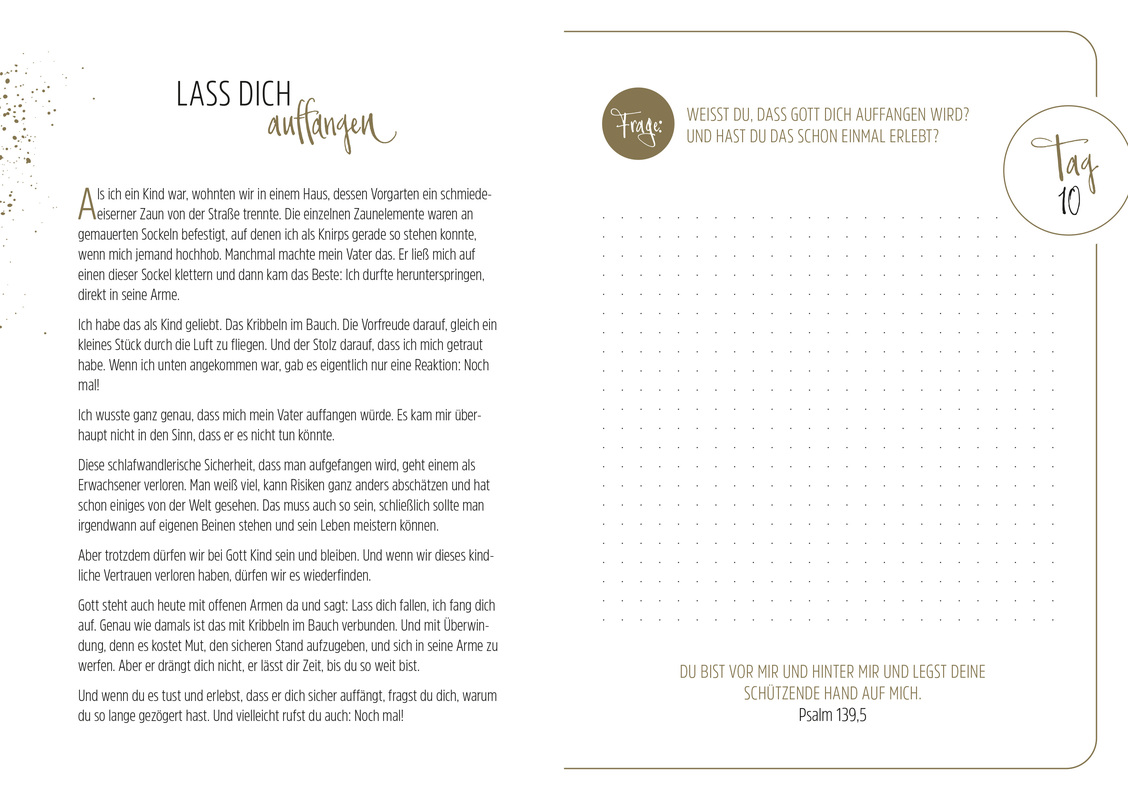 LASS DICH
auffangen

Als ich ein Kind war, wohnten wir in einem Haus, dessen Vorgarten ein schmiedeeiserner Zaun von der Straße trennte. Die einzelnen Zaunelemente waren an gemauerten Sockeln befestigt, auf denen ich als Knirps gerade so stehen konnte, wenn mich jemand hochhob. Manchmal machte mein Vater das. Er ließ mich auf einen dieser Sockel klettern und dann kam das Beste: Ich durfte herunterspringen, direkt in seine Arme.

Ich habe das als Kind geliebt. Das Kribbeln im Bauch. Die Vorfreude darauf, gleich ein kleines Stück durch die Luft zu fliegen. Und der Stolz darauf, dass ich mich getraut habe. Wenn ich unten angekommen war, gab es eigentlich nur eine Reaktion: Noch mal!

Ich wusste ganz genau, dass mich mein Vater auffangen würde. Es kam mir überhaupt nicht in den Sinn, dass er es nicht tun könnte.

Diese schlafwandlerische Sicherheit, dass man aufgefangen wird, geht einem als Erwachsener verloren. Man weiß viel, kann Risiken ganz anders abschätzen und hat schon einiges von der Welt gesehen. Das muss auch so sein, schließlich sollte man irgendwann auf eigenen Beinen stehen und sein Leben meistern können.

Aber trotzdem dürfen wir bei Gott Kind sein und bleiben. Und wenn wir dieses kindliche Vertrauen verloren haben, dürfen wir es wiederfinden.

Gott steht auch heute mit offenen Armen da und sagt: Lass dich fallen, ich fang dich auf. Genau wie damals ist das mit Kribbeln im Bauch verbunden. Und mit Überwindung, denn es kostet Mut, den sicheren Stand aufzugeben, und sich in seine Arme zu werfen. Aber er drängt dich nicht, er lässt dir Zeit, bis du so weit bist.

Und wenn du es tust und erlebst, dass er dich sicher auffängt, fragst du dich, warum du so lange gezögert hast. Und vielleicht rufst du auch: Noch mal!

Frage:

WEISST DU, DASS GOTT DICH AUFFANGEN WIRD? UND HAST DU DAS SCHON EINMAL ERLEBT?

Tag
10

DU BIST VOR MIR UND HINTER MIR UND LEGST DEINE SCHÜTZENDE HAND AUF MICH.
Psalm 139,5